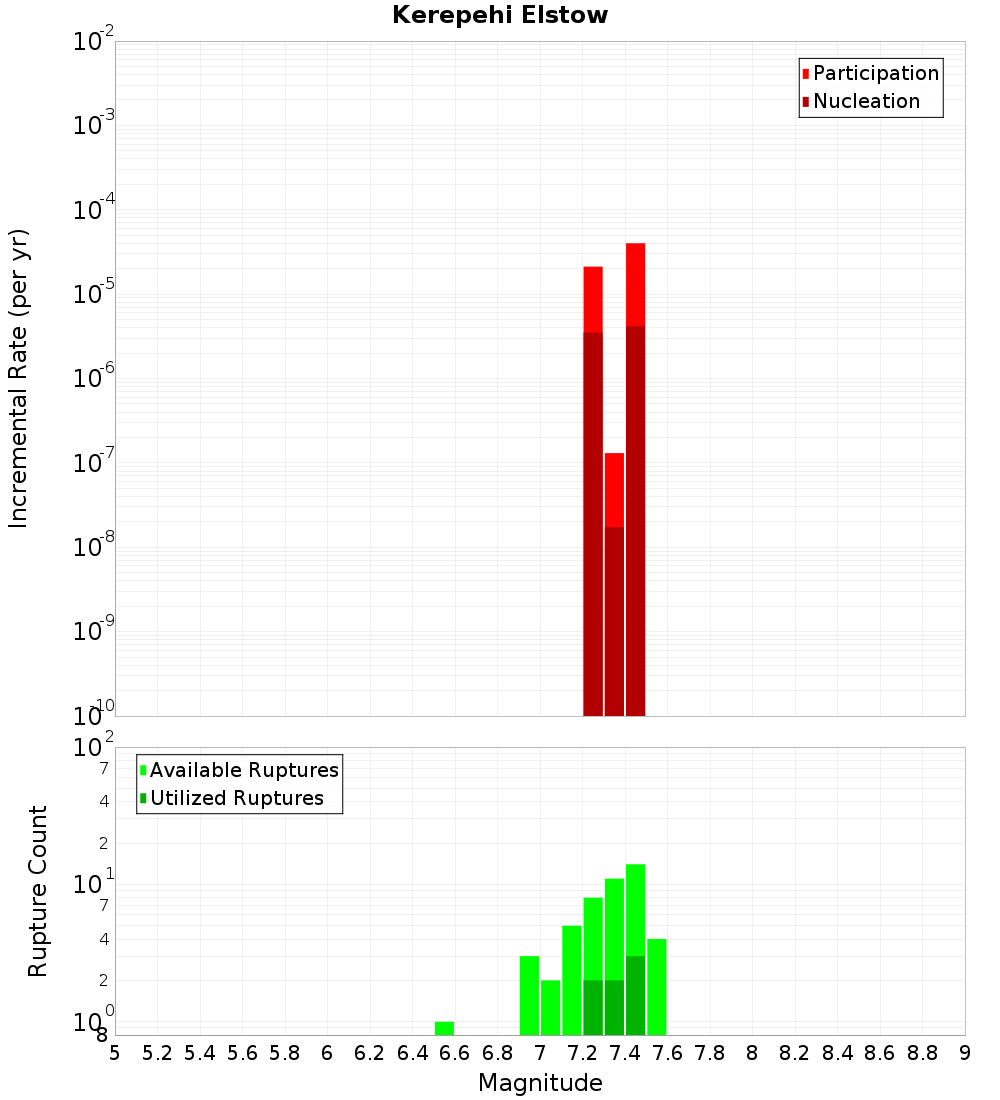 Kerepehi Elstow

Participation
Nucleation

Incremental Rate (per yr)

$10^{-2}$
$10^{-3}$
$10^{-4}$
$10^{-5}$
$10^{-6}$
$10^{-7}$
$10^{-8}$
$10^{-9}$
$10^{-10}$

Available Ruptures
Utilized Ruptures

Rupture Count

$10^{2}$
7
4
2
$10^{1}$
7
4
2
$10^{0}$
8

5 5.2 5.4 5.6 5.8 6 6.2 6.4 6.6 6.8 7 7.2 7.4 7.6 7.8 8 8.2 8.4 8.6 8.8 9

Magnitude